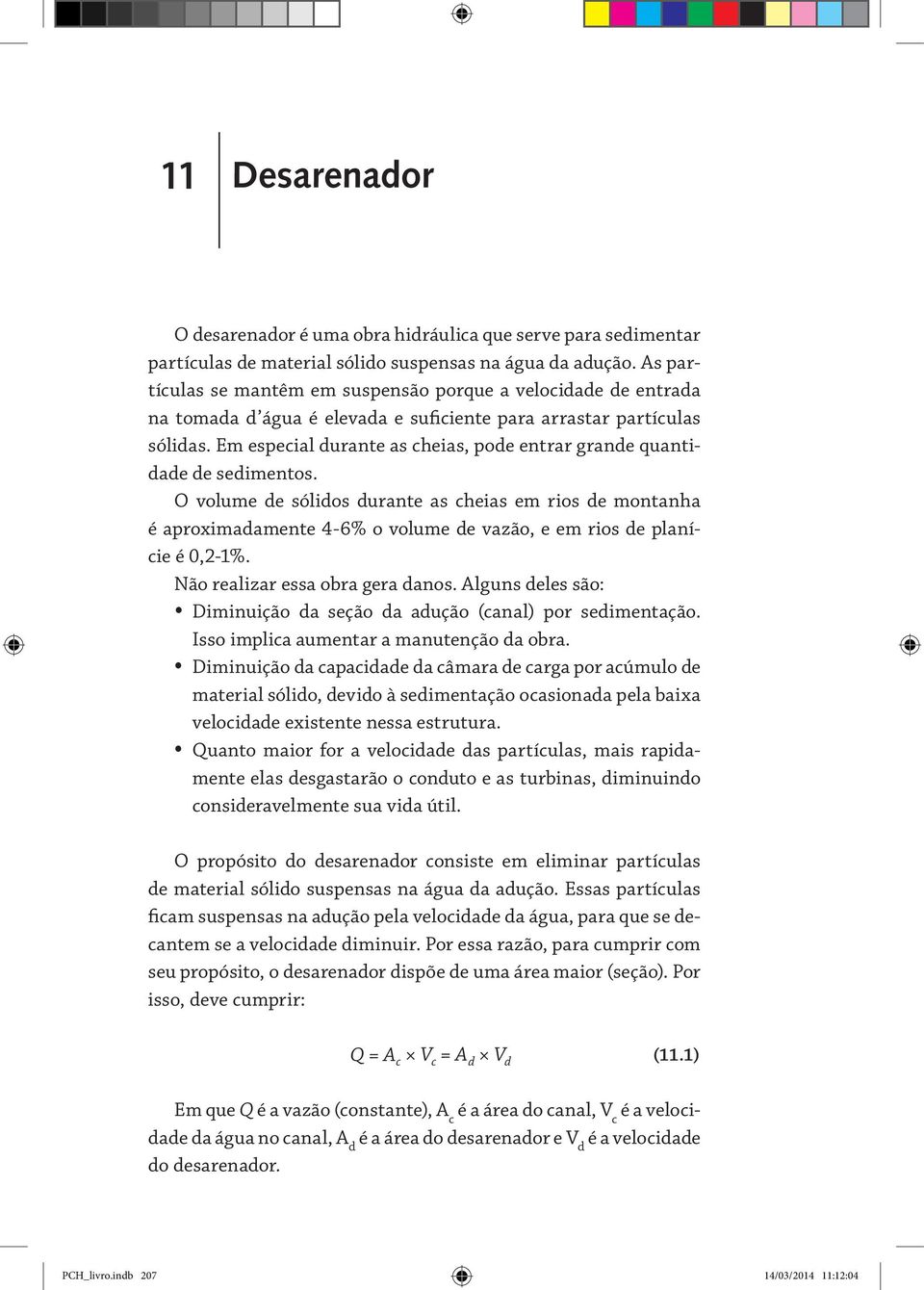 11 Desarenador

O desarenador é uma obra hidráulica que serve para sedimentar partículas de material sólido suspensas na água da adução. As partículas se mantêm em suspensão porque a velocidade de entrada na tomada d'água é elevada e suficiente para arrastar partículas sólidas. Em especial durante as cheias, pode entrar grande quantidade de sedimentos.

O volume de sólidos durante as cheias em rios de montanha é aproximadamente 4-6% o volume de vazão, e em rios de planície é 0,2-1%.

Não realizar essa obra gera danos. Alguns deles são:

• Diminuição da seção da adução (canal) por sedimentação. Isso implica aumentar a manutenção da obra.
• Diminuição da capacidade da câmara de carga por acúmulo de material sólido, devido à sedimentação ocasionada pela baixa velocidade existente nessa estrutura.
• Quanto maior for a velocidade das partículas, mais rapidamente elas desgastarão o conduto e as turbinas, diminuindo consideravelmente sua vida útil.

O propósito do desarenador consiste em eliminar partículas de material sólido suspensas na água da adução. Essas partículas ficam suspensas na adução pela velocidade da água, para que se decantem se a velocidade diminuir. Por essa razão, para cumprir com seu propósito, o desarenador dispõe de uma área maior (seção). Por isso, deve cumprir:

$Q = A_c \times V_c = A_d \times V_d$ (11.1)

Em que $Q$ é a vazão (constante), $A_c$ é a área do canal, $V_c$ é a velocidade da água no canal, $A_d$ é a área do desarenador e $V_d$ é a velocidade do desarenador.

PCH_livro.indb 207 14/03/2014 11:12:04